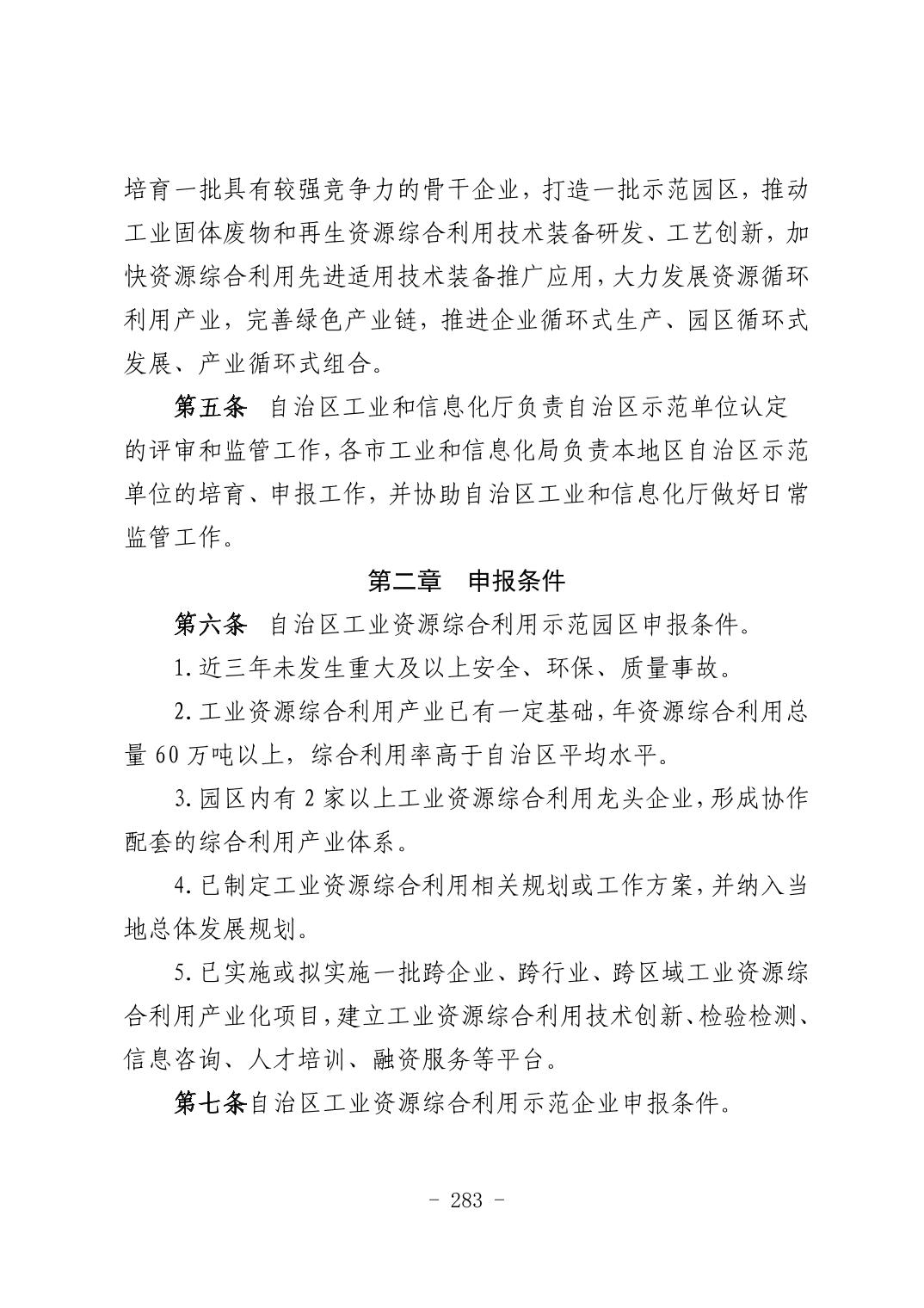 培育一批具有较强竞争力的骨干企业，打造一批示范园区，推动工业固体废物和再生资源综合利用技术装备研发、工艺创新，加快资源综合利用先进适用技术装备推广应用，大力发展资源循环利用产业，完善绿色产业链，推进企业循环式生产、园区循环式发展、产业循环式组合。

第五条　自治区工业和信息化厅负责自治区示范单位认定的评审和监管工作，各市工业和信息化局负责本地区自治区示范单位的培育、申报工作，并协助自治区工业和信息化厅做好日常监管工作。

第二章　申报条件

第六条　自治区工业资源综合利用示范园区申报条件。

1.近三年未发生重大及以上安全、环保、质量事故。

2.工业资源综合利用产业已有一定基础，年资源综合利用总量 60 万吨以上，综合利用率高于自治区平均水平。

3.园区内有 2 家以上工业资源综合利用龙头企业，形成协作配套的综合利用产业体系。

4.已制定工业资源综合利用相关规划或工作方案，并纳入当地总体发展规划。

5.已实施或拟实施一批跨企业、跨行业、跨区域工业资源综合利用产业化项目，建立工业资源综合利用技术创新、检验检测、信息咨询、人才培训、融资服务等平台。

第七条自治区工业资源综合利用示范企业申报条件。

- 283 -